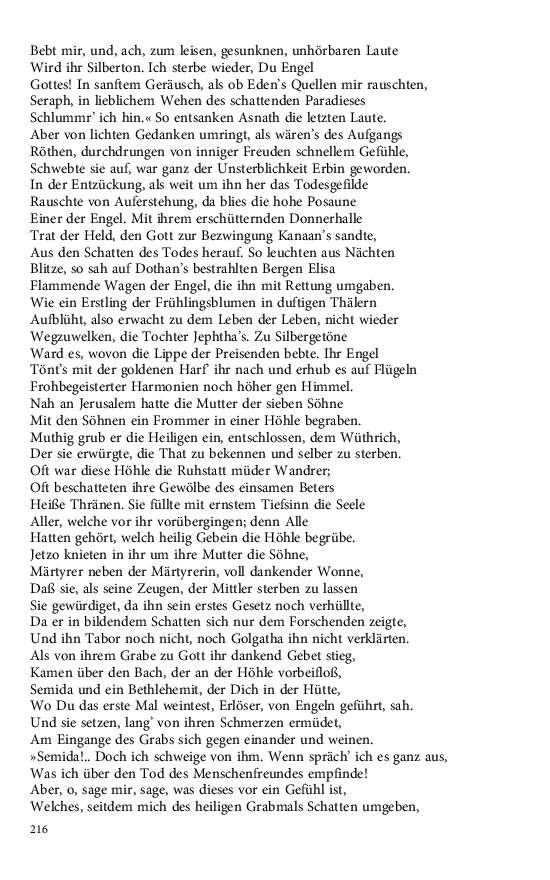 Bebt mir, und, ach, zum leisen, gesunknen, unhörbaren Laute
Wird ihr Silberton. Ich sterbe wieder, Du Engel
Gottes! In sanftem Geräusch, als ob Eden's Quellen mir rauschten,
Seraph, in lieblichem Wehen des schattenden Paradieses
Schlummr' ich hin.« So entsanken Asnath die letzten Laute.
Aber von lichten Gedanken umringt, als wären's des Aufgangs
Röthen, durchdrungen von inniger Freuden schnellem Gefühle,
Schwebte sie auf, war ganz der Unsterblichkeit Erbin geworden.
In der Entzückung, als weit um ihn her das Todesgefilde
Rauschte von Auferstehung, da blies die hohe Posaune
Einer der Engel. Mit ihrem erschütternden Donnerhalle
Trat der Held, den Gott zur Bezwingung Kanaan's sandte,
Aus den Schatten des Todes herauf. So leuchten aus Nächten
Blitze, so sah auf Dothan's bestrahlten Bergen Elisa
Flammende Wagen der Engel, die ihn mit Rettung umgaben.
Wie ein Erstling der Frühlingsblumen in duftigen Thälern
Aufblüht, also erwacht zu dem Leben der Leben, nicht wieder
Wegzuwelken, die Tochter Jephtha's. Zu Silbergetöne
Ward es, wovon die Lippe der Preisenden bebte. Ihr Engel
Tönt's mit der goldenen Harf' ihr nach und erhub es auf Flügeln
Frohbegeisterter Harmonien noch höher gen Himmel.
Nah an Jerusalem hatte die Mutter der sieben Söhne
Mit den Söhnen ein Frommer in einer Höhle begraben.
Muthig grub er die Heiligen ein, entschlossen, dem Wüthrich,
Der sie erwürgte, die That zu bekennen und selber zu sterben.
Oft war diese Höhle die Ruhstatt müder Wandrer;
Oft beschatteten ihre Gewölbe des einsamen Beters
Heiße Thränen. Sie füllte mit ernstem Tiefsinn die Seele
Aller, welche vor ihr vorübergingen; denn Alle
Hatten gehört, welch heilig Gebein die Höhle begrübe.
Jetzo knieten in ihr um ihre Mutter die Söhne,
Märtyrer neben der Märtyrerin, voll dankender Wonne,
Daß sie, als seine Zeugen, der Mittler sterben zu lassen
Sie gewürdiget, da ihn sein erstes Gesetz noch verhüllte,
Da er in bildendem Schatten sich nur dem Forschenden zeigte,
Und ihn Tabor noch nicht, noch Golgatha ihn nicht verklärten.
Als von ihrem Grabe zu Gott ihr dankend Gebet stieg,
Kamen über den Bach, der an der Höhle vorbeifloß,
Semida und ein Bethlehemit, der Dich in der Hütte,
Wo Du das erste Mal weintest, Erlöser, von Engeln geführt, sah.
Und sie setzen, lang' von ihren Schmerzen ermüdet,
Am Eingange des Grabs sich gegen einander und weinen.
»Semida!.. Doch ich schweige von ihm. Wenn spräch' ich es ganz aus,
Was ich über den Tod des Menschenfreundes empfinde!
Aber, o, sage mir, sage, was dieses vor ein Gefühl ist,
Welches, seitdem mich des heiligen Grabmals Schatten umgeben,

216